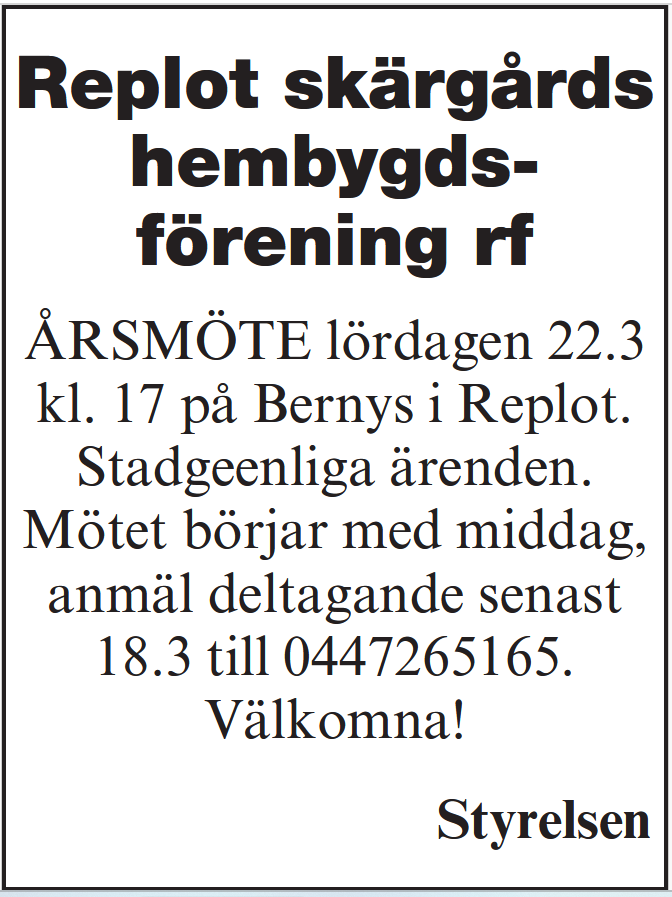 Replot skärgårds hembygdsförening rf

ÅRSMÖTE lördagen 22.3 kl. 17 på Bernys i Replot. Stadgeenliga ärenden. Mötet börjar med middag, anmäl deltagande senast 18.3 till 0447265165. Välkomna!

Styrelsen